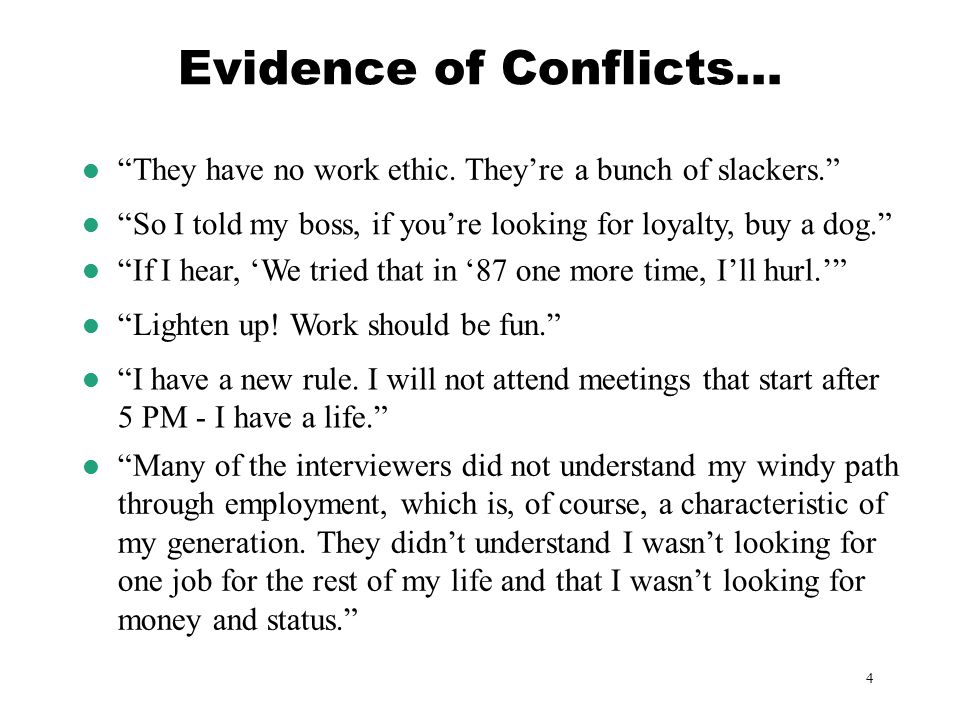 Evidence of Conflicts…

- “They have no work ethic. They’re a bunch of slackers.”
- “So I told my boss, if you’re looking for loyalty, buy a dog.”
- “If I hear, ‘We tried that in ‘87 one more time, I’ll hurl.’”
- “Lighten up! Work should be fun.”
- “I have a new rule. I will not attend meetings that start after 5 PM - I have a life.”
- “Many of the interviewers did not understand my windy path through employment, which is, of course, a characteristic of my generation. They didn’t understand I wasn’t looking for one job for the rest of my life and that I wasn’t looking for money and status.”

4